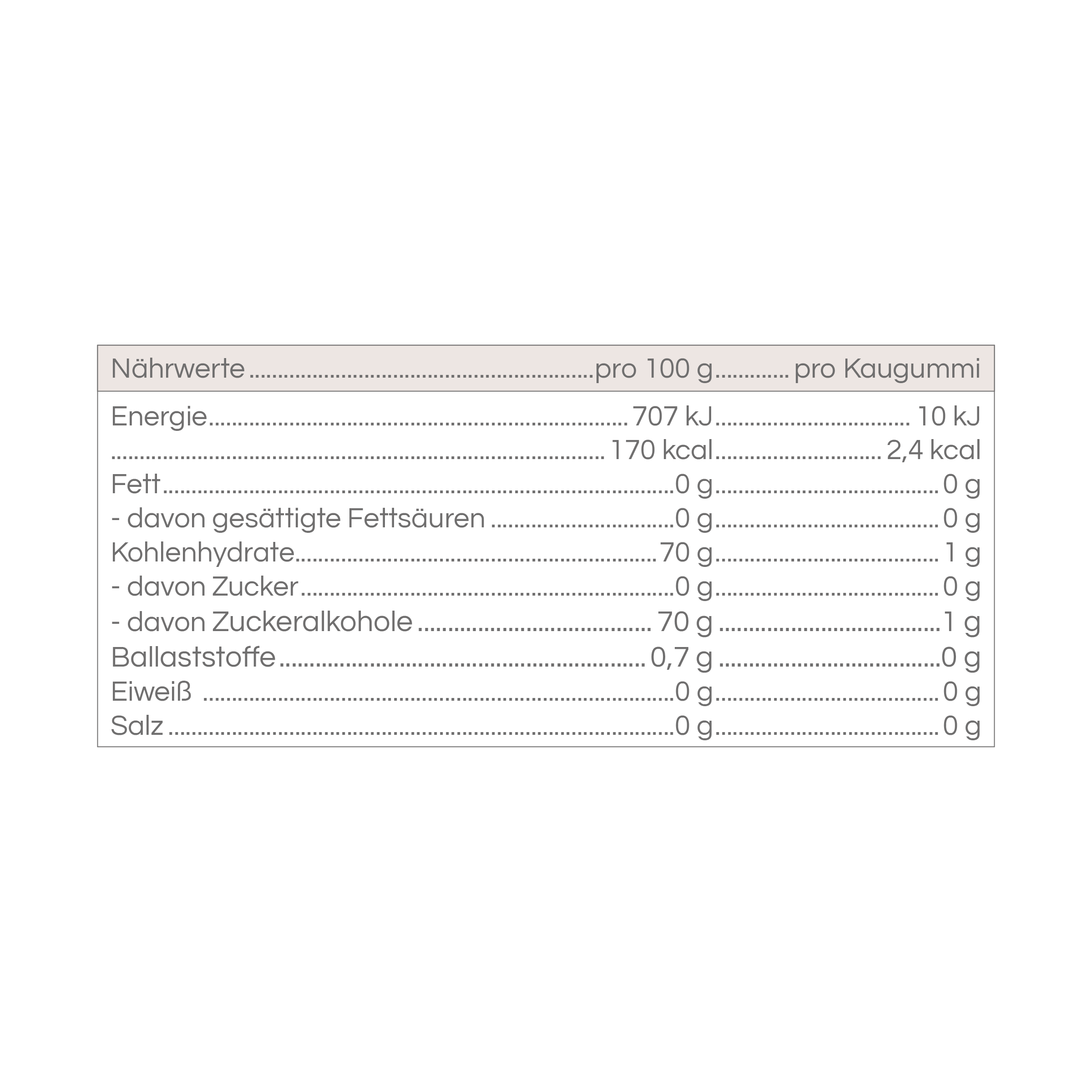 | Nährwerte | pro 100 g | pro Kaugummi |
|---|---|---|
| Energie | 707 kJ | 10 kJ |
| | 170 kcal | 2,4 kcal |
| Fett | 0 g | 0 g |
| - davon gesättigte Fettsäuren | 0 g | 0 g |
| Kohlenhydrate | 70 g | 1 g |
| - davon Zucker | 0 g | 0 g |
| - davon Zuckeralkohole | 70 g | 1 g |
| Ballaststoffe | 0,7 g | 0 g |
| Eiweiß | 0 g | 0 g |
| Salz | 0 g | 0 g |